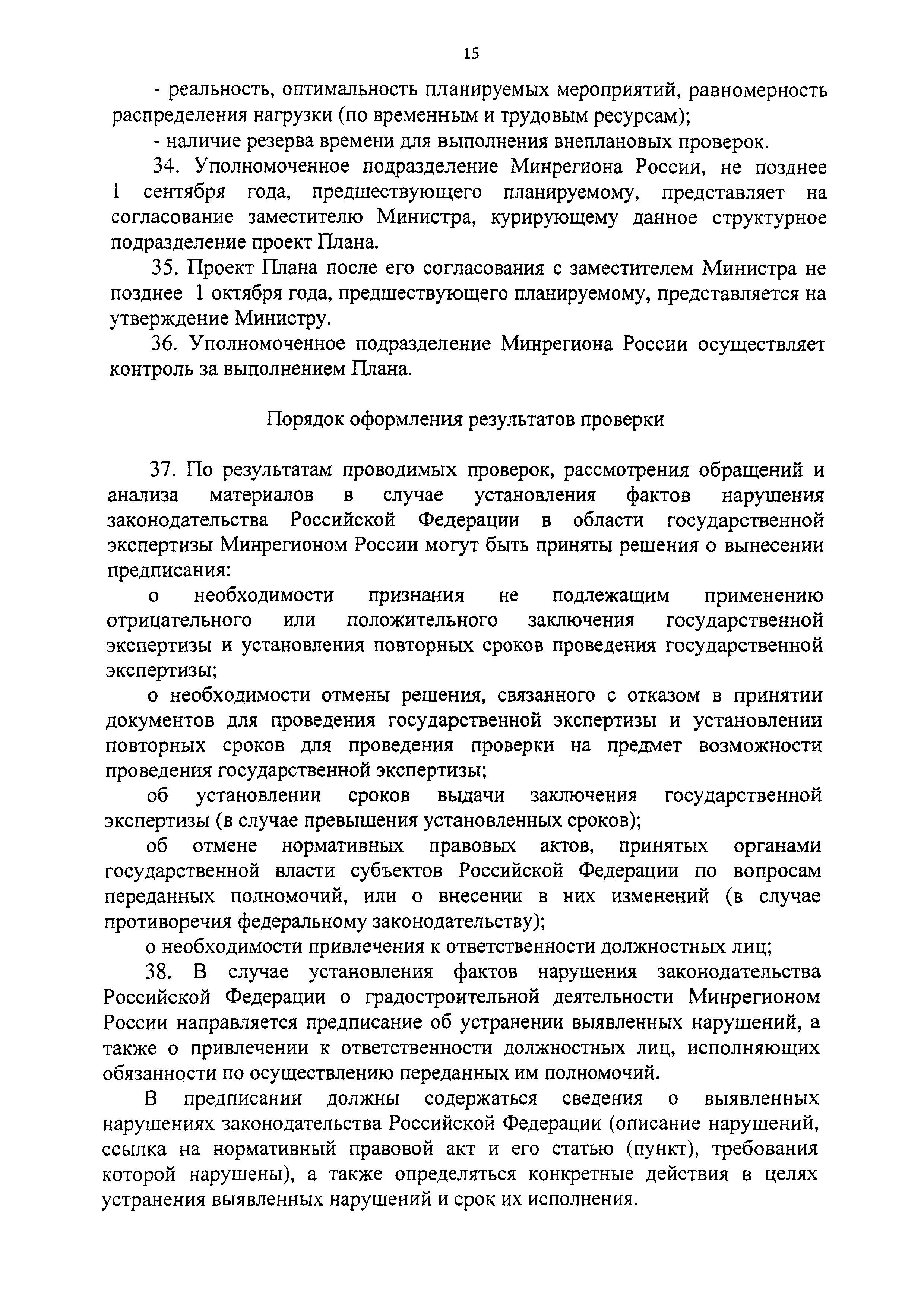 15

- реальность, оптимальность планируемых мероприятий, равномерность распределения нагрузки (по временным и трудовым ресурсам);

- наличие резерва времени для выполнения внеплановых проверок.

34. Уполномоченное подразделение Минрегиона России, не позднее 1 сентября года, предшествующего планируемому, представляет на согласование заместителю Министра, курирующему данное структурное подразделение проект Плана.

35. Проект Плана после его согласования с заместителем Министра не позднее 1 октября года, предшествующего планируемому, представляется на утверждение Министру.

36. Уполномоченное подразделение Минрегиона России осуществляет контроль за выполнением Плана.

Порядок оформления результатов проверки

37. По результатам проводимых проверок, рассмотрения обращений и анализа материалов в случае установления фактов нарушения законодательства Российской Федерации в области государственной экспертизы Минрегионом России могут быть приняты решения о вынесении предписания:

о необходимости признания не подлежащим применению отрицательного или положительного заключения государственной экспертизы и установления повторных сроков проведения государственной экспертизы;

о необходимости отмены решения, связанного с отказом в принятии документов для проведения государственной экспертизы и установлении повторных сроков для проведения проверки на предмет возможности проведения государственной экспертизы;

об установлении сроков выдачи заключения государственной экспертизы (в случае превышения установленных сроков);

об отмене нормативных правовых актов, принятых органами государственной власти субъектов Российской Федерации по вопросам переданных полномочий, или о внесении в них изменений (в случае противоречия федеральному законодательству);

о необходимости привлечения к ответственности должностных лиц;

38. В случае установления фактов нарушения законодательства Российской Федерации о градостроительной деятельности Минрегионом России направляется предписание об устранении выявленных нарушений, а также о привлечении к ответственности должностных лиц, исполняющих обязанности по осуществлению переданных им полномочий.

В предписании должны содержаться сведения о выявленных нарушениях законодательства Российской Федерации (описание нарушений, ссылка на нормативный правовой акт и его статью (пункт), требования которой нарушены), а также определяться конкретные действия в целях устранения выявленных нарушений и срок их исполнения.